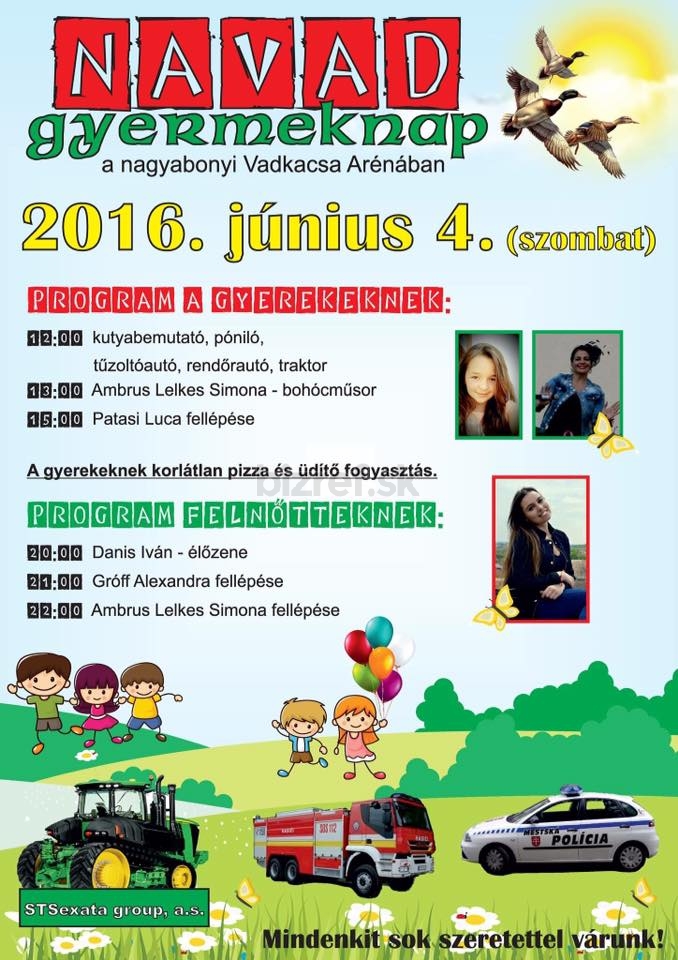 NAVAD
gyermeknap
a nagyabonyi Vadkacsa Arénában

2016. június 4. (szombat)

PROGRAM A GYEREKEKNEK:

12:00 kutyabemutató, póniló, tűzoltóautó, rendőrautó, traktor
13:00 Ambrus Lelkes Simona - bohócműsor
15:00 Patasi Luca fellépése

A gyerekeknek korlátlan pizza és üdítő fogyasztás.

PROGRAM FELNŐTTEKNEK:

20:00 Danis Iván - élőzene
21:00 Gróff Alexandra fellépése
22:00 Ambrus Lelkes Simona fellépése

MESTSKÁ POLÍCIA

STSexata group, a.s.

Mindenkit sok szeretettel várunk!

bizref.sk